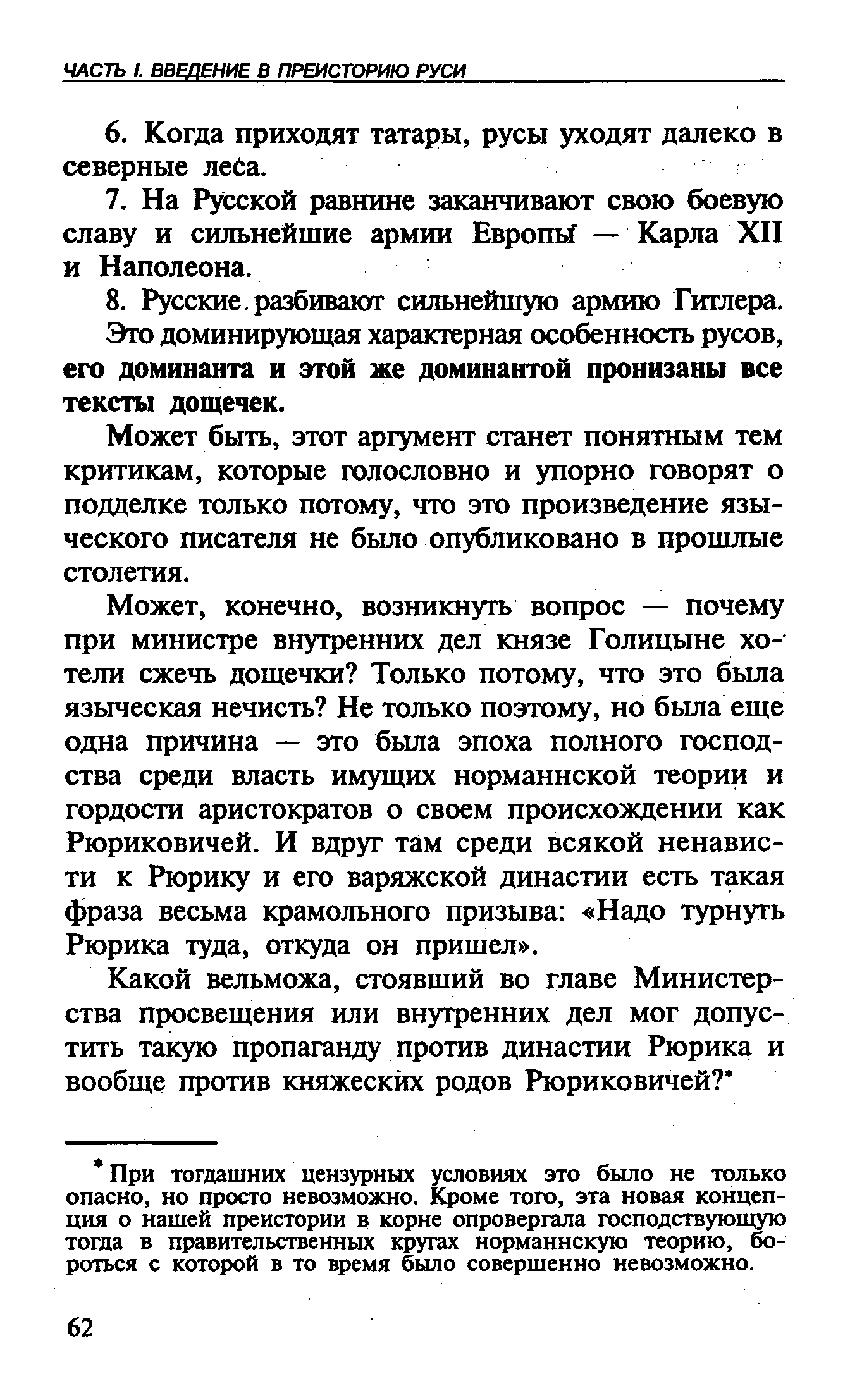 ЧАСТЬ I. ВВЕДЕНИЕ В ПРЕИСТОРИЮ РУСИ

6. Когда приходят татары, русы уходят далеко в северные леса.

7. На Русской равнине заканчивают свою боевую славу и сильнейшие армии Европы — Карла XII и Наполеона.

8. Русские разбивают сильнейшую армию Гитлера.

Это доминирующая характерная особенность русов, его доминанта и этой же доминантой пронизаны все тексты дощечек.

Может быть, этот аргумент станет понятным тем критикам, которые голословно и упорно говорят о подделке только потому, что это произведение языческого писателя не было опубликовано в прошлые столетия.

Может, конечно, возникнуть вопрос — почему при министре внутренних дел князе Голицыне хотели сжечь дощечки? Только потому, что это была языческая нечисть? Не только поэтому, но была еще одна причина — это была эпоха полного господства среди власть имущих норманнской теории и гордости аристократов о своем происхождении как Рюриковичей. И вдруг там среди всякой ненависти к Рюрику и его варяжской династии есть такая фраза весьма крамольного призыва: «Надо турнуть Рюрика туда, откуда он пришел».

Какой вельможа, стоявший во главе Министерства просвещения или внутренних дел мог допустить такую пропаганду против династии Рюрика и вообще против княжеских родов Рюриковичей?*

* При тогдашних цензурных условиях это было не только опасно, но просто невозможно. Кроме того, эта новая концепция о нашей преистории в корне опровергала господствующую тогда в правительственных кругах норманнскую теорию, бороться с которой в то время было совершенно невозможно.

62